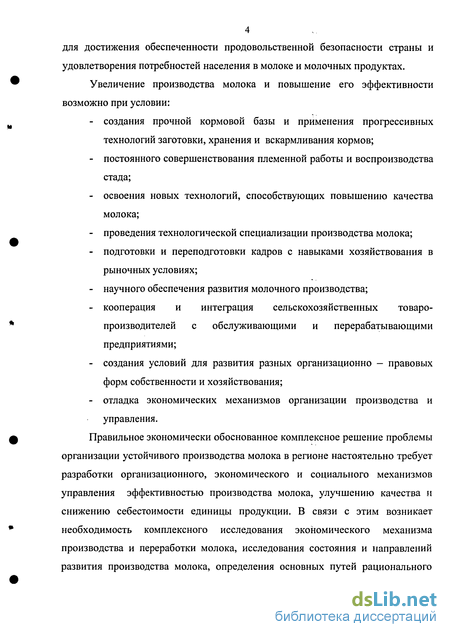 4

для достижения обеспеченности продовольственной безопасности страны и удовлетворения потребностей населения в молоке и молочных продуктах.

Увеличение производства молока и повышение его эффективности возможно при условии:

- создания прочной кормовой базы и применения прогрессивных технологий заготовки, хранения и вскармливания кормов;
- постоянного совершенствования племенной работы и воспроизводства стада;
- освоения новых технологий, способствующих повышению качества молока;
- проведения технологической специализации производства молока;
- подготовки и переподготовки кадров с навыками хозяйствования в рыночных условиях;
- научного обеспечения развития молочного производства;
- кооперация и интеграция сельскохозяйственных товаропроизводителей с обслуживающими и перерабатывающими предприятиями;
- создания условий для развития разных организационно – правовых форм собственности и хозяйствования;
- отладка экономических механизмов организации производства и управления.

Правильное экономически обоснованное комплексное решение проблемы организации устойчивого производства молока в регионе настоятельно требует разработки организационного, экономического и социального механизмов управления эффективностью производства молока, улучшению качества и снижению себестоимости единицы продукции. В связи с этим возникает необходимость комплексного исследования экономического механизма производства и переработки молока, исследования состояния и направлений развития производства молока, определения основных путей рационального

dsLib.net
библиотека диссертаций